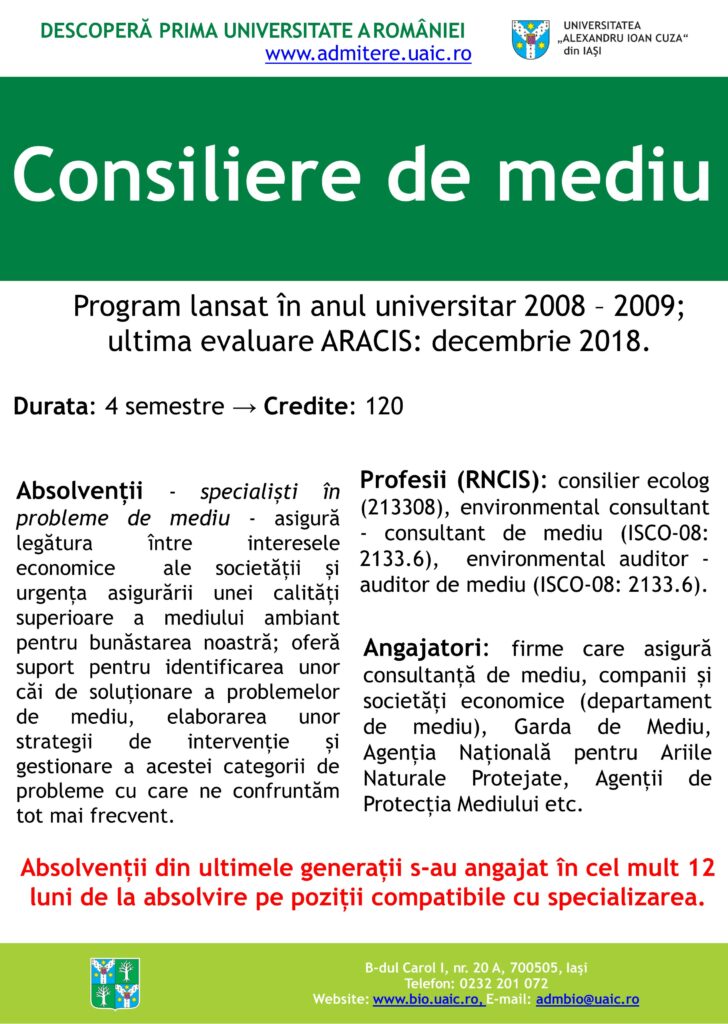 DESCOPERĂ PRIMA UNIVERSITATE A ROMÂNIEI
www.admitere.uaic.ro

UNIVERSITATEA „ALEXANDRU IOAN CUZA" din IAȘI

Consiliere de mediu

Program lansat în anul universitar 2008 – 2009; ultima evaluare ARACIS: decembrie 2018.

Durata: 4 semestre → Credite: 120

Absolvenții - specialiști în probleme de mediu - asigură legătura între interesele economice ale societății și urgența asigurării unei calități superioare a mediului ambiant pentru bunăstarea noastră; oferă suport pentru identificarea unor căi de soluționare a problemelor de mediu, elaborarea unor strategii de intervenție și gestionare a acestei categorii de probleme cu care ne confruntăm tot mai frecvent.

Profesii (RNCIS): consilier ecolog (213308), environmental consultant - consultant de mediu (ISCO-08: 2133.6), environmental auditor - auditor de mediu (ISCO-08: 2133.6).

Angajatori: firme care asigură consultanță de mediu, companii și societăți economice (departament de mediu), Garda de Mediu, Agenția Națională pentru Ariile Naturale Protejate, Agenții de Protecția Mediului etc.

Absolvenții din ultimele generații s-au angajat în cel mult 12 luni de la absolvire pe poziții compatibile cu specializarea.

B-dul Carol I, nr. 20 A, 700505, Iași
Telefon: 0232 201 072
Website: www.bio.uaic.ro, E-mail: admbio@uaic.ro